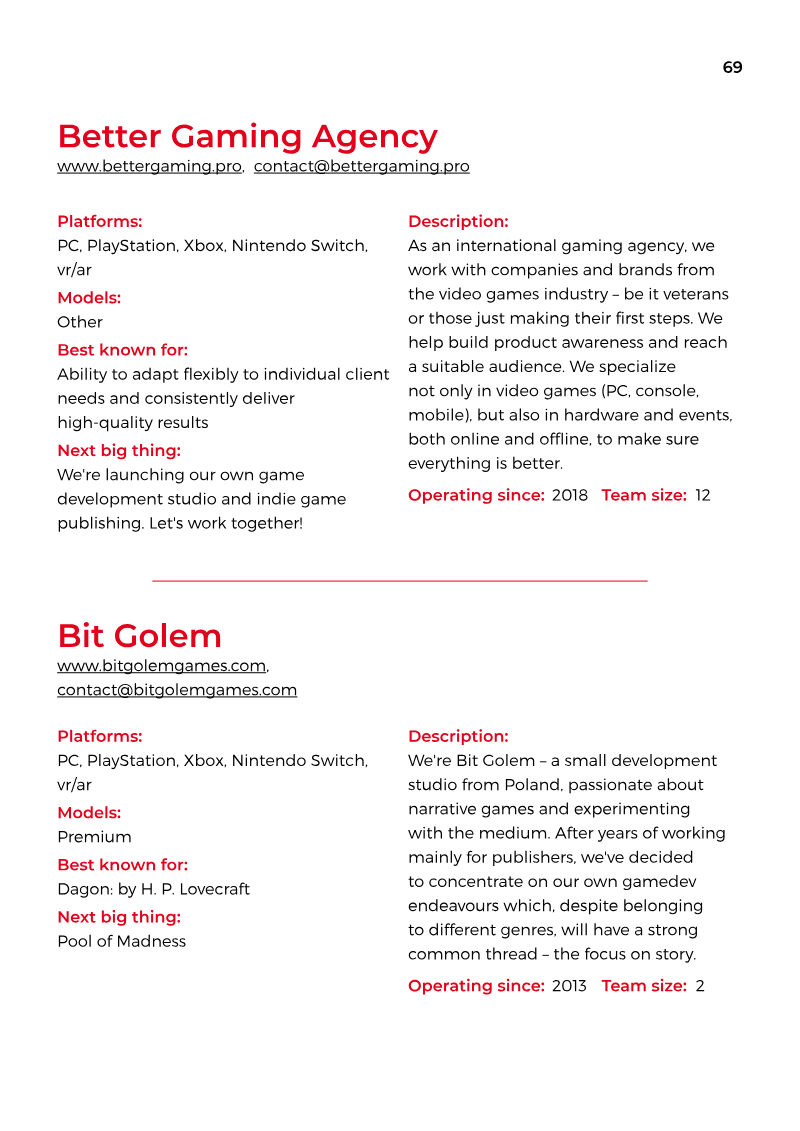 69

Better Gaming Agency
www.bettergaming.pro, contact@bettergaming.pro

Platforms:
PC, PlayStation, Xbox, Nintendo Switch, vr/ar

Models:
Other

Best known for:
Ability to adapt flexibly to individual client needs and consistently deliver high-quality results

Next big thing:
We're launching our own game development studio and indie game publishing. Let's work together!

Description:
As an international gaming agency, we work with companies and brands from the video games industry – be it veterans or those just making their first steps. We help build product awareness and reach a suitable audience. We specialize not only in video games (PC, console, mobile), but also in hardware and events, both online and offline, to make sure everything is better.

Operating since: 2018 Team size: 12

Bit Golem
www.bitgolemgames.com,
contact@bitgolemgames.com

Platforms:
PC, PlayStation, Xbox, Nintendo Switch, vr/ar

Models:
Premium

Best known for:
Dagon: by H. P. Lovecraft

Next big thing:
Pool of Madness

Description:
We're Bit Golem – a small development studio from Poland, passionate about narrative games and experimenting with the medium. After years of working mainly for publishers, we've decided to concentrate on our own gamedev endeavours which, despite belonging to different genres, will have a strong common thread – the focus on story.

Operating since: 2013 Team size: 2